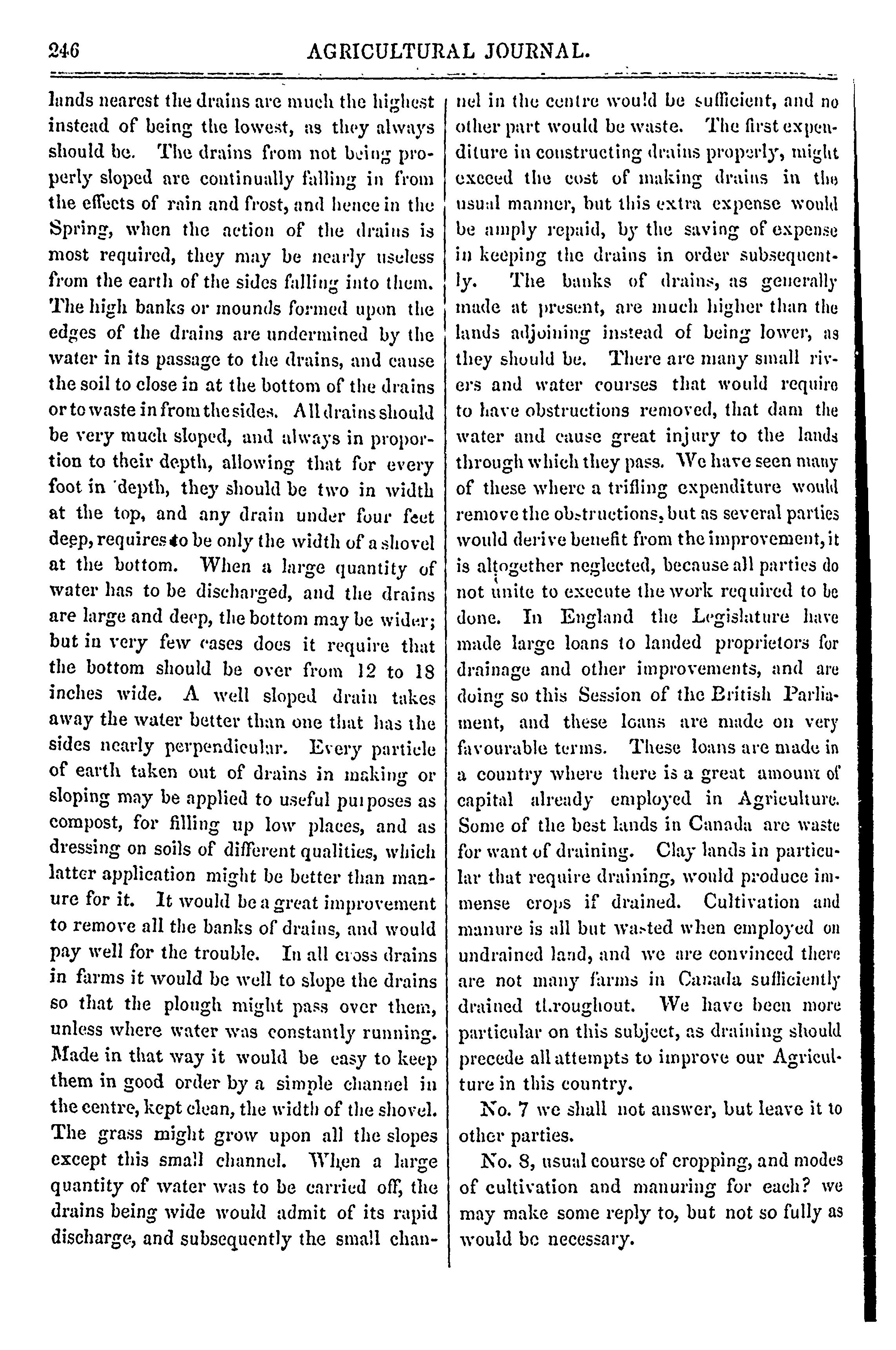 246 AGRICULTURAL JOURNAL.

lands nearest the drains are much the highest instead of being the lowest, as they always should be. The drains from not being properly sloped are continually falling in from the effects of rain and frost, and hence in the Spring, when the action of the drains is most required, they may be nearly useless from the earth of the sides falling into them. The high banks or mounds formed upon the edges of the drains are undermined by the water in its passage to the drains, and cause the soil to close in at the bottom of the drains or to waste in from the sides. All drains should be very much sloped, and always in proportion to their depth, allowing that for every foot in depth, they should be two in width at the top, and any drain under four feet deep, requires to be only the width of a shovel at the bottom. When a large quantity of water has to be discharged, and the drains are large and deep, the bottom may be wider; but in very few cases does it require that the bottom should be over from 12 to 18 inches wide. A well sloped drain takes away the water better than one that has the sides nearly perpendicular. Every particle of earth taken out of drains in making or sloping may be applied to useful purposes as compost, for filling up low places, and as dressing on soils of different qualities, which latter application might be better than manure for it. It would be a great improvement to remove all the banks of drains, and would pay well for the trouble. In all cross drains in farms it would be well to slope the drains so that the plough might pass over them, unless where water was constantly running. Made in that way it would be easy to keep them in good order by a simple channel in the centre, kept clean, the width of the shovel. The grass might grow upon all the slopes except this small channel. When a large quantity of water was to be carried off, the drains being wide would admit of its rapid discharge, and subsequently the small channel in the centre would be sufficient, and no other part would be waste. The first expenditure in constructing drains properly, might exceed the cost of making drains in the usual manner, but this extra expense would be amply repaid, by the saving of expense in keeping the drains in order subsequently. The banks of drains, as generally made at present, are much higher than the lands adjoining instead of being lower, as they should be. There are many small rivers and water courses that would require to have obstructions removed, that dam the water and cause great injury to the lands through which they pass. We have seen many of these where a trifling expenditure would remove the obstructions, but as several parties would derive benefit from the improvement, it is altogether neglected, because all parties do not unite to execute the work required to be done. In England the Legislature have made large loans to landed proprietors for drainage and other improvements, and are doing so this Session of the British Parliament, and these loans are made on very favourable terms. These loans are made in a country where there is a great amount of capital already employed in Agriculture. Some of the best lands in Canada are waste for want of draining. Clay lands in particular that require draining, would produce immense crops if drained. Cultivation and manure is all but wasted when employed on undrained land, and we are convinced there are not many farms in Canada sufficiently drained throughout. We have been more particular on this subject, as draining should precede all attempts to improve our Agriculture in this country.

No. 7 we shall not answer, but leave it to other parties.

No. 8, usual course of cropping, and modes of cultivation and manuring for each? we may make some reply to, but not so fully as would be necessary.